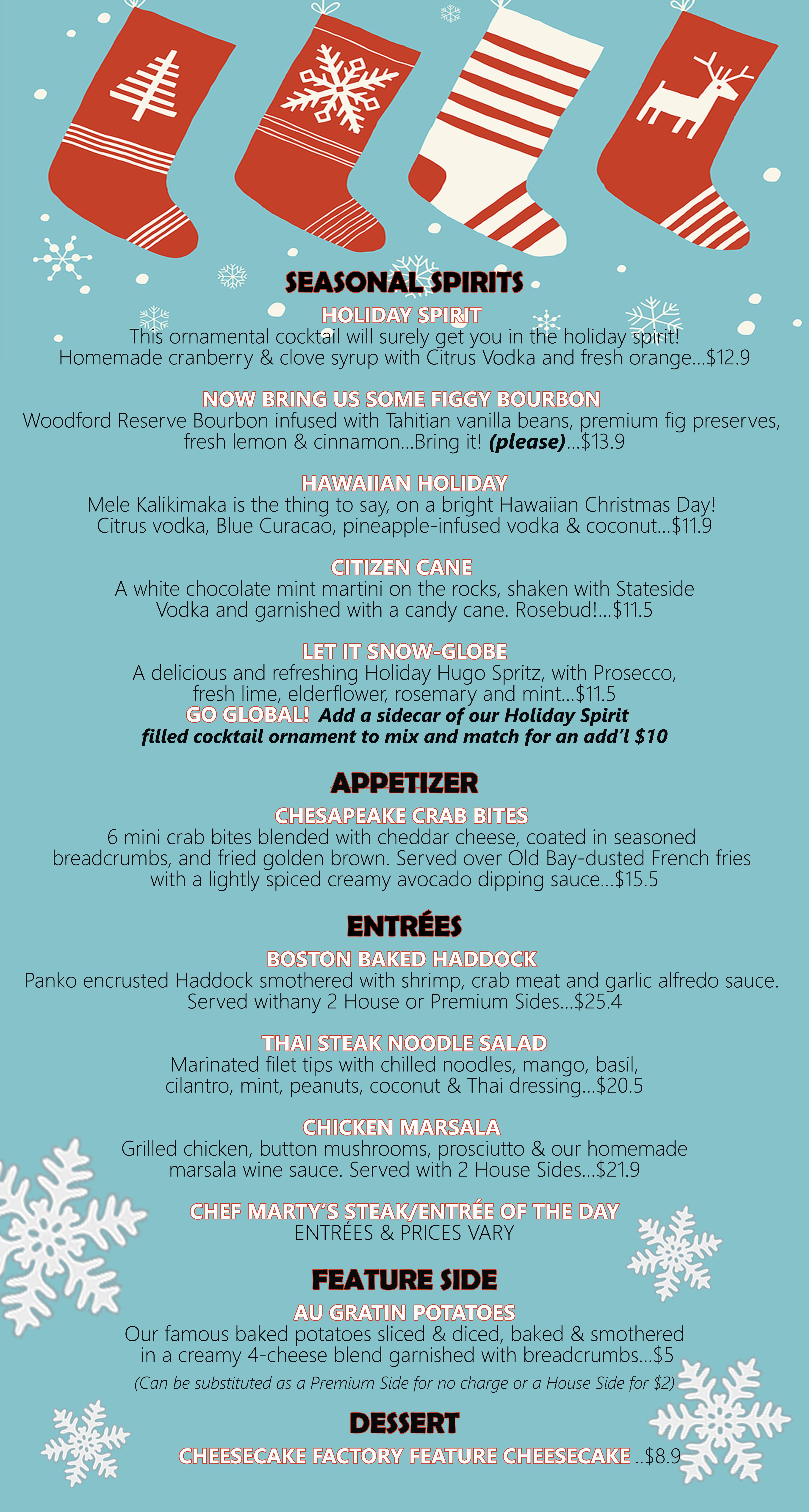 SEASONAL SPIRITS

HOLIDAY SPIRIT
This ornamental cocktail will surely get you in the holiday spirit! Homemade cranberry & clove syrup with Citrus Vodka and fresh orange...$12.9

NOW BRING US SOME FIGGY BOURBON
Woodford Reserve Bourbon infused with Tahitian vanilla beans, premium fig preserves, fresh lemon & cinnamon...Bring it! (please)...$13.9

HAWAIIAN HOLIDAY
Mele Kalikimaka is the thing to say, on a bright Hawaiian Christmas Day! Citrus vodka, Blue Curacao, pineapple-infused vodka & coconut...$11.9

CITIZEN CANE
A white chocolate mint martini on the rocks, shaken with Stateside Vodka and garnished with a candy cane. Rosebud!...$11.5

LET IT SNOW-GLOBE
A delicious and refreshing Holiday Hugo Spritz, with Prosecco, fresh lime, elderflower, rosemary and mint...$11.5
GO GLOBAL! Add a sidecar of our Holiday Spirit filled cocktail ornament to mix and match for an add'l $10

APPETIZER

CHESAPEAKE CRAB BITES
6 mini crab bites blended with cheddar cheese, coated in seasoned breadcrumbs, and fried golden brown. Served over Old Bay-dusted French fries with a lightly spiced creamy avocado dipping sauce...$15.5

ENTRÉES

BOSTON BAKED HADDOCK
Panko encrusted Haddock smothered with shrimp, crab meat and garlic alfredo sauce. Served withany 2 House or Premium Sides...$25.4

THAI STEAK NOODLE SALAD
Marinated filet tips with chilled noodles, mango, basil, cilantro, mint, peanuts, coconut & Thai dressing...$20.5

CHICKEN MARSALA
Grilled chicken, button mushrooms, prosciutto & our homemade marsala wine sauce. Served with 2 House Sides...$21.9

CHEF MARTY'S STEAK/ENTRÉE OF THE DAY
ENTRÉES & PRICES VARY

FEATURE SIDE

AU GRATIN POTATOES
Our famous baked potatoes sliced & diced, baked & smothered in a creamy 4-cheese blend garnished with breadcrumbs...$5
(Can be substituted as a Premium Side for no charge or a House Side for $2)

DESSERT

CHEESECAKE FACTORY FEATURE CHEESECAKE ..$8.9